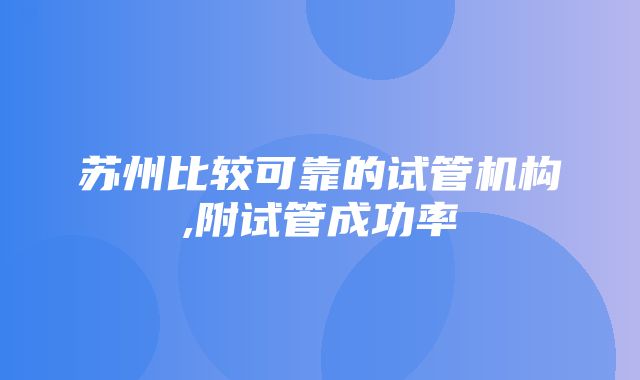 苏州比较可靠的试管机构,附试管成功率